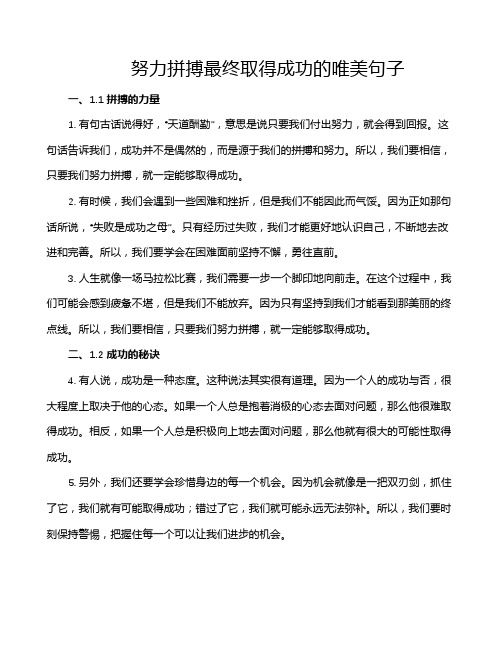 努力拼搏最终取得成功的唯美句子

一、1.1 拼搏的力量

1. 有句古话说得好，“天道酬勤”，意思是说只要我们付出努力，就会得到回报。这句话告诉我们，成功并不是偶然的，而是源于我们的拼搏和努力。所以，我们要相信，只要我们努力拼搏，就一定能够取得成功。

2. 有时候，我们会遇到一些困难和挫折，但是我们不能因此而气馁。因为正如那句话所说，“失败是成功之母”。只有经历过失败，我们才能更好地认识自己，不断地去改进和完善。所以，我们要学会在困难面前坚持不懈，勇往直前。

3. 人生就像一场马拉松比赛，我们需要一步一个脚印地向前走。在这个过程中，我们可能会感到疲惫不堪，但是我们不能放弃。因为只有坚持到我们才能看到那美丽的终点线。所以，我们要相信，只要我们努力拼搏，就一定能够取得成功。

二、1.2 成功的秘诀

4. 有人说，成功是一种态度。这种说法其实很有道理。因为一个人的成功与否，很大程度上取决于他的心态。如果一个人总是抱着消极的心态去面对问题，那么他很难取得成功。相反，如果一个人总是积极向上地去面对问题，那么他就有很大的可能性取得成功。

5. 另外，我们还要学会珍惜身边的每一个机会。因为机会就像是一把双刃剑，抓住了它，我们就有可能取得成功；错过了它，我们就可能永远无法弥补。所以，我们要时刻保持警惕，把握住每一个可以让我们进步的机会。